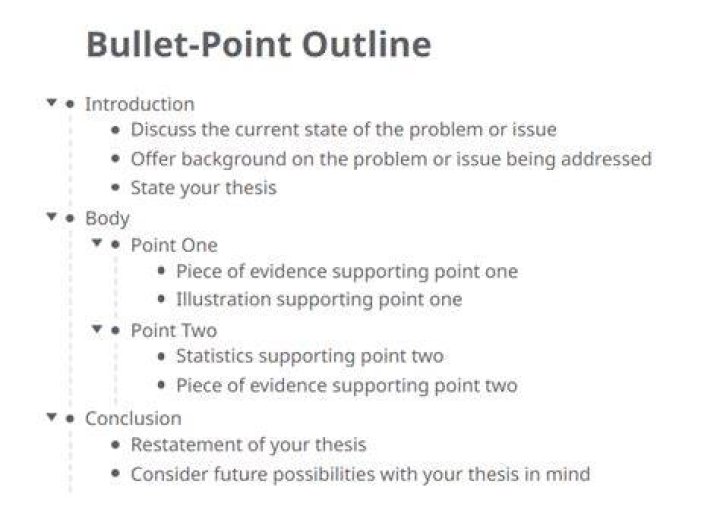 Bullet-Point Outline

- Introduction
  - Discuss the current state of the problem or issue
  - Offer background on the problem or issue being addressed
  - State your thesis
- Body
  - Point One
    - Piece of evidence supporting point one
    - Illustration supporting point one
  - Point Two
    - Statistics supporting point two
    - Piece of evidence supporting point two
- Conclusion
  - Restatement of your thesis
  - Consider future possibilities with your thesis in mind